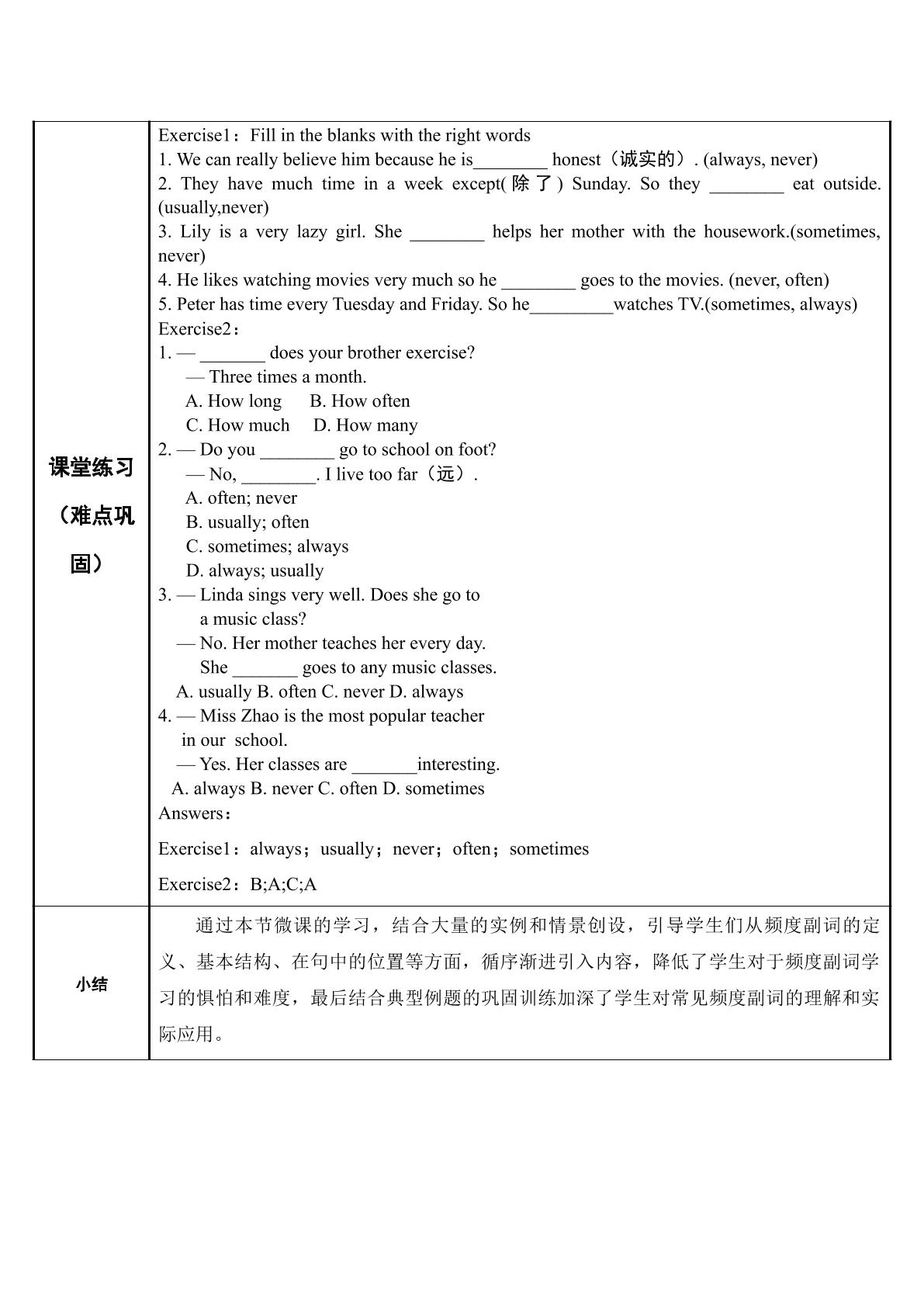 | 课堂练习（难点巩固） | Exercise1：Fill in the blanks with the right words<br>1. We can really believe him because he is____ honest（诚实的）. (always, never)<br>2. They have much time in a week except(除了) Sunday. So they ____ eat outside. (usually,never)<br>3. Lily is a very lazy girl. She ____ helps her mother with the housework.(sometimes, never)<br>4. He likes watching movies very much so he ____ goes to the movies. (never, often)<br>5. Peter has time every Tuesday and Friday. So he____watches TV.(sometimes, always)<br>Exercise2：<br>1. — ____ does your brother exercise?<br>— Three times a month.<br>A. How long B. How often<br>C. How much D. How many<br>2. — Do you ____ go to school on foot?<br>— No, ____. I live too far（远）.<br>A. often; never<br>B. usually; often<br>C. sometimes; always<br>D. always; usually<br>3. — Linda sings very well. Does she go to a music class?<br>— No. Her mother teaches her every day. She ____ goes to any music classes.<br>A. usually B. often C. never D. always<br>4. — Miss Zhao is the most popular teacher in our school.<br>— Yes. Her classes are ____interesting.<br>A. always B. never C. often D. sometimes<br>Answers：<br>Exercise1：always；usually；never；often；sometimes<br>Exercise2：B;A;C;A |
|---|---|
| 小结 | 通过本节微课的学习，结合大量的实例和情景创设，引导学生们从频度副词的定义、基本结构、在句中的位置等方面，循序渐进引入内容，降低了学生对于频度副词学习的惧怕和难度，最后结合典型例题的巩固训练加深了学生对常见频度副词的理解和实际应用。 |